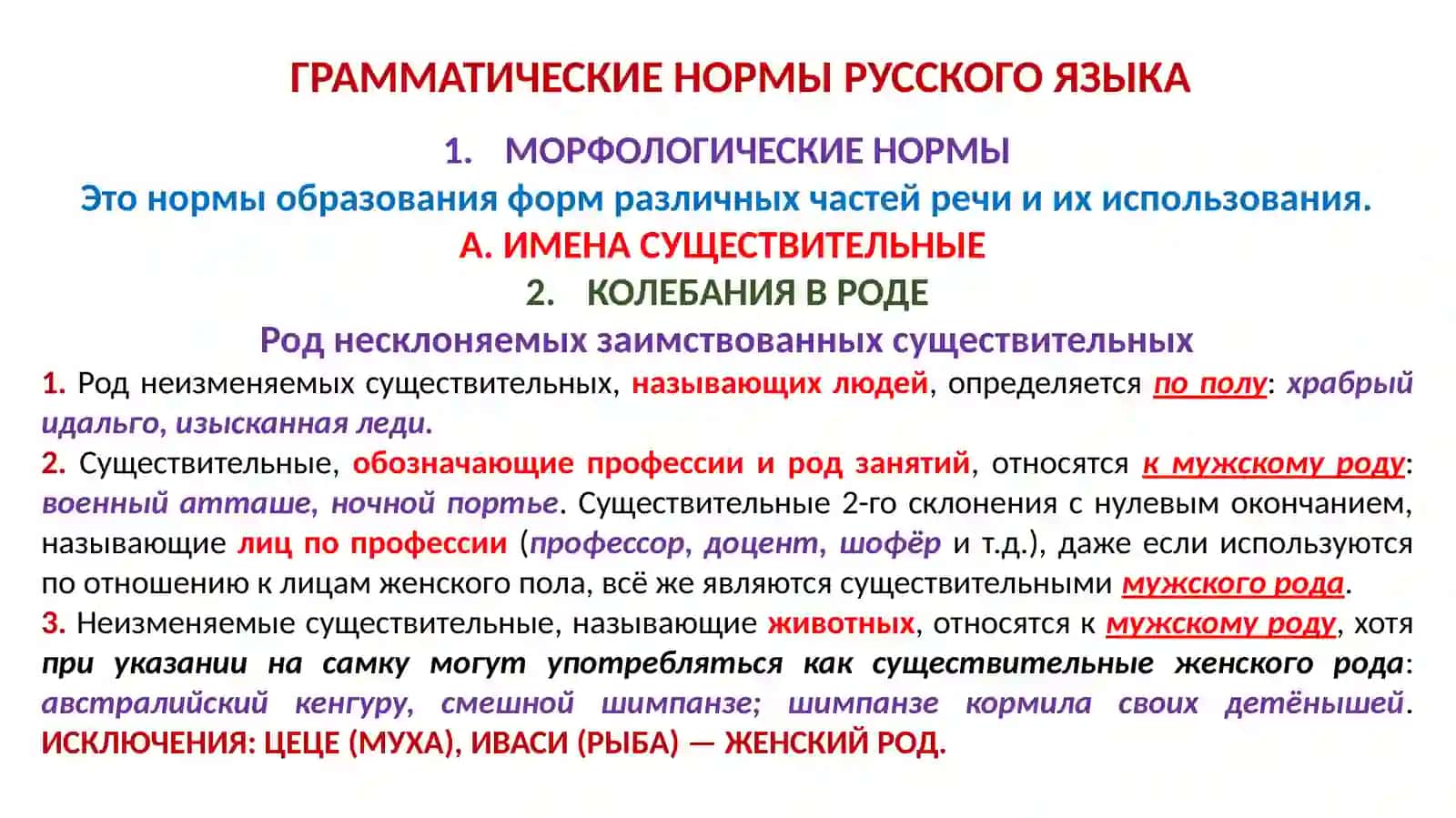 ГРАММАТИЧЕСКИЕ НОРМЫ РУССКОГО ЯЗЫКА

1. МОРФОЛОГИЧЕСКИЕ НОРМЫ

Это нормы образования форм различных частей речи и их использования.

А. ИМЕНА СУЩЕСТВИТЕЛЬНЫЕ

2. КОЛЕБАНИЯ В РОДЕ

Род несклоняемых заимствованных существительных

1. Род неизменяемых существительных, называющих людей, определяется по полу: храбрый идальго, изысканная леди.

2. Существительные, обозначающие профессии и род занятий, относятся к мужскому роду: военный атташе, ночной портье. Существительные 2-го склонения с нулевым окончанием, называющие лиц по профессии (профессор, доцент, шофёр и т.д.), даже если используются по отношению к лицам женского пола, всё же являются существительными мужского рода.

3. Неизменяемые существительные, называющие животных, относятся к мужскому роду, хотя при указании на самку могут употребляться как существительные женского рода: австралийский кенгуру, смешной шимпанзе; шимпанзе кормила своих детёнышей. ИСКЛЮЧЕНИЯ: ЦЕЦЕ (МУХА), ИВАСИ (РЫБА) — ЖЕНСКИЙ РОД.